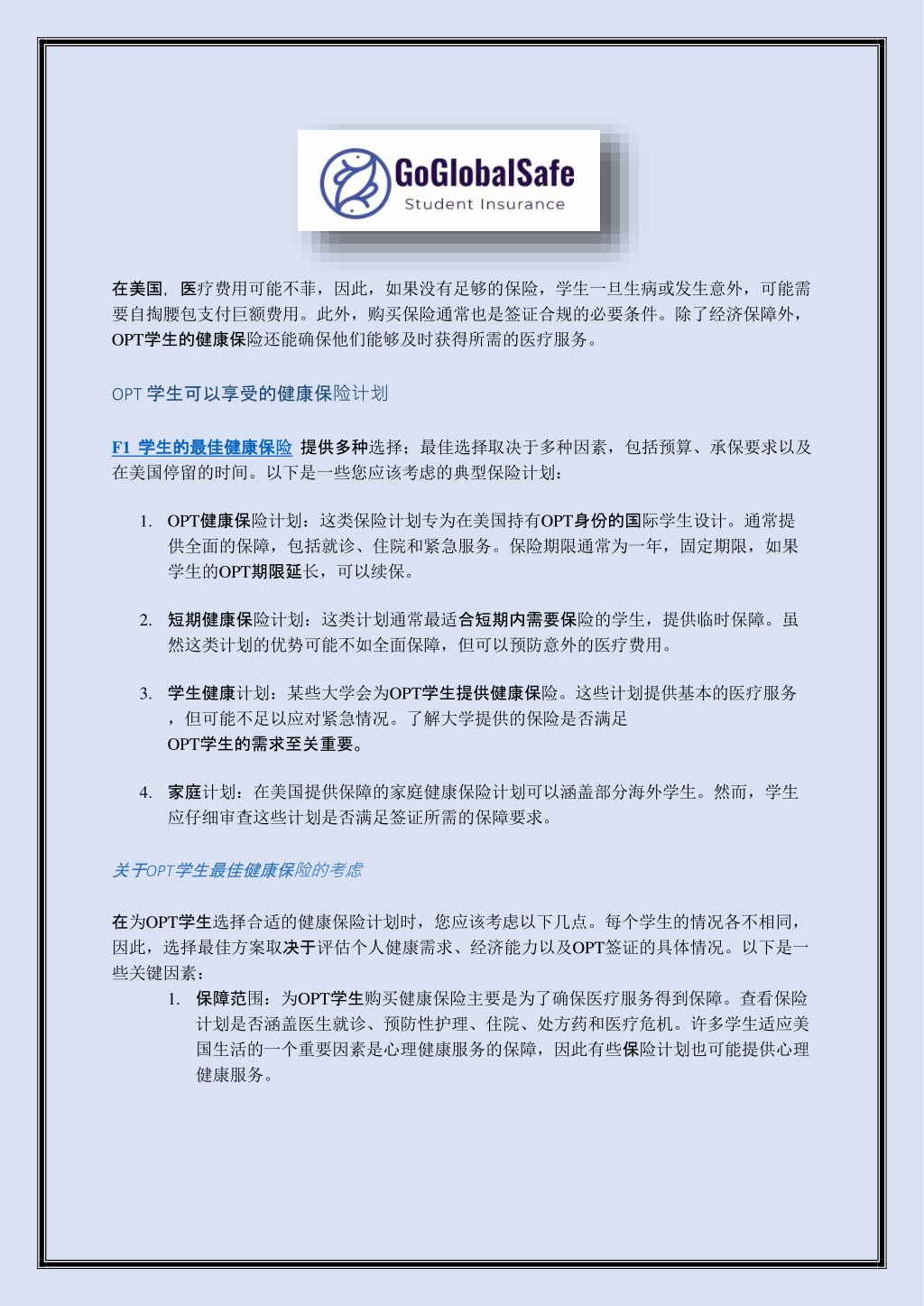 GoGlobalSafe
Student Insurance

在美国，医疗费用可能不菲，因此，如果没有足够的保险，学生一旦生病或发生意外，可能需要自掏腰包支付巨额费用。此外，购买保险通常也是签证合规的必要条件。除了经济保障外，OPT学生的健康保险还能确保他们能够及时获得所需的医疗服务。

OPT 学生可以享受的健康保险计划

F1 学生的最佳健康保险 提供多种选择；最佳选择取决于多种因素，包括预算、承保要求以及在美国停留的时间。以下是一些您应该考虑的典型保险计划：

1. OPT健康保险计划：这类保险计划专为在美国持有OPT身份的国际学生设计。通常提供全面的保障，包括就诊、住院和紧急服务。保险期限通常为一年，固定期限，如果学生的OPT期限延长，可以续保。

2. 短期健康保险计划：这类计划通常最适合短期内需要保险的学生，提供临时保障。虽然这类计划的优势可能不如全面保障，但可以预防意外的医疗费用。

3. 学生健康计划：某些大学会为OPT学生提供健康保险。这些计划提供基本的医疗服务，但可能不足以应对紧急情况。了解大学提供的保险是否满足OPT学生的需求至关重要。

4. 家庭计划：在美国提供保障的家庭健康保险计划可以涵盖部分海外学生。然而，学生应仔细审查这些计划是否满足签证所需的保障要求。

关于OPT学生最佳健康保险的考虑

在为OPT学生选择合适的健康保险计划时，您应该考虑以下几点。每个学生的情况各不相同，因此，选择最佳方案取决于评估个人健康需求、经济能力以及OPT签证的具体情况。以下是一些关键因素：

1. 保障范围：为OPT学生购买健康保险主要是为了确保医疗服务得到保障。查看保险计划是否涵盖医生就诊、预防性护理、住院、处方药和医疗危机。许多学生适应美国生活的一个重要因素是心理健康服务的保障，因此有些保险计划也可能提供心理健康服务。